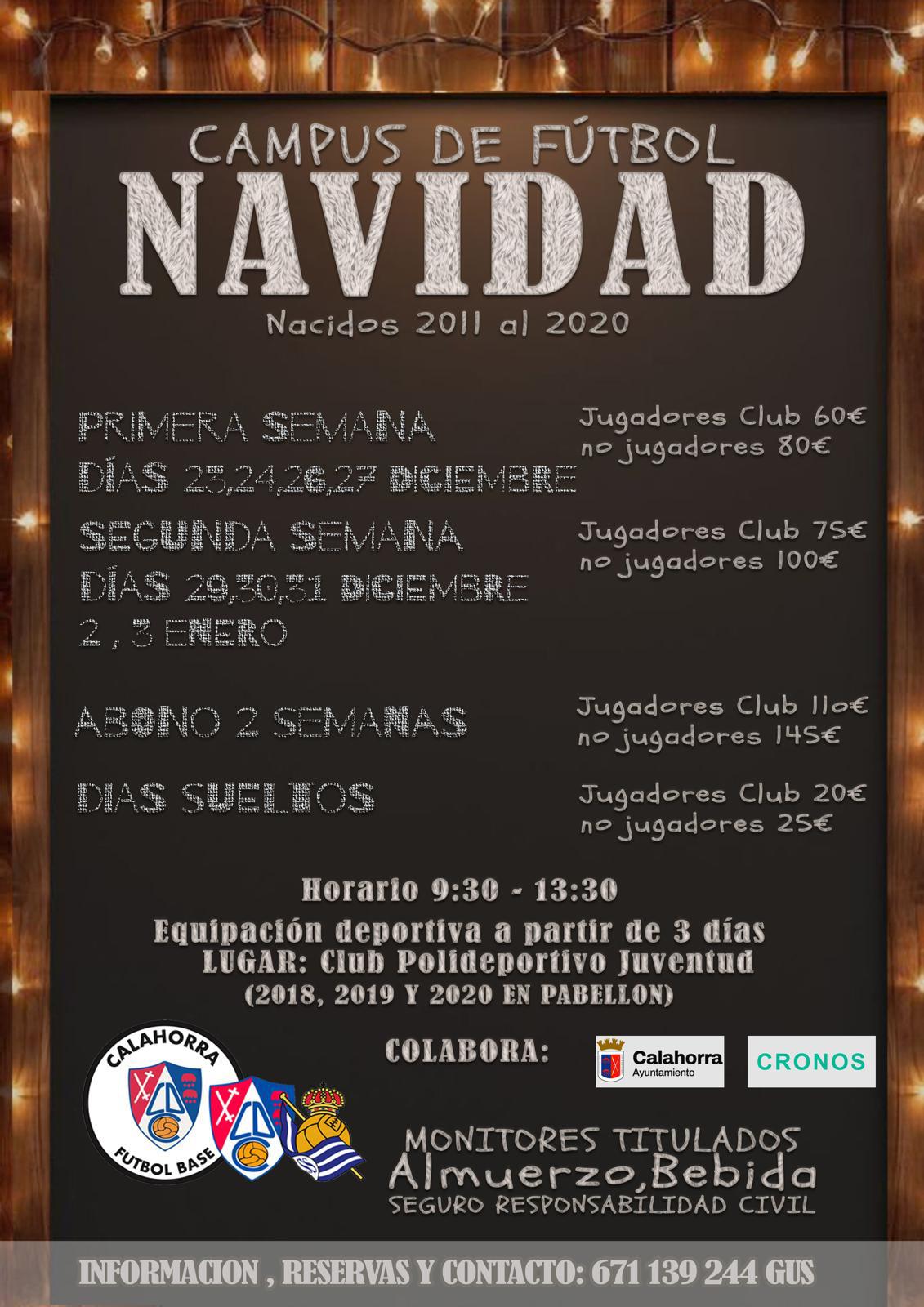 CAMPUS DE FÚTBOL
NAVIDAD
Nacidos 2011 al 2020

PRIMERA SEMANA
DÍAS 23,24,26,27 DICIEMBRE

Jugadores Club 60€
no jugadores 80€

SEGUNDA SEMANA
DÍAS 29,30,31 DICIEMBRE
2 , 3 ENERO

Jugadores Club 75€
no jugadores 100€

ABONO 2 SEMANAS

Jugadores Club 110€
no jugadores 145€

DIAS SUELTOS

Jugadores Club 20€
no jugadores 25€

Horario 9:30 - 13:30
Equipación deportiva a partir de 3 días
LUGAR: Club Polideportivo Juventud
(2018, 2019 Y 2020 EN PABELLON)

CALAHORRA
FUTBOL BASE

COLABORA:

Calahorra
Ayuntamiento

CRONOS

MONITORES TITULADOS
Almuerzo,Bebida
SEGURO RESPONSABILIDAD CIVIL

INFORMACION , RESERVAS Y CONTACTO: 671 139 244 GUS